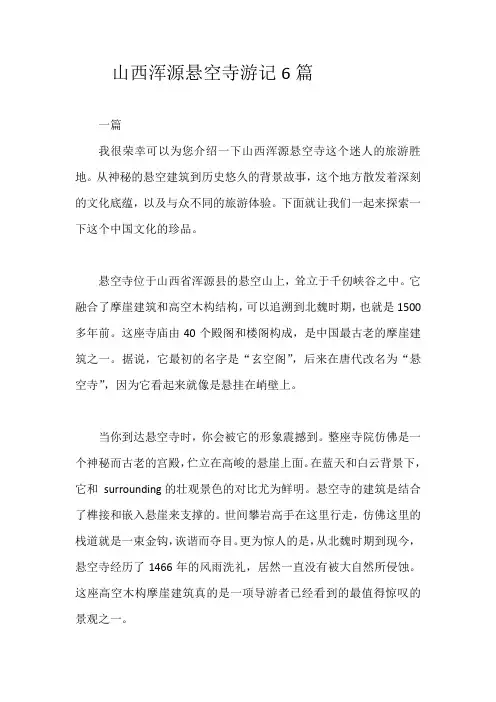 山西浑源悬空寺游记 6 篇

一篇

我很荣幸可以为您介绍一下山西浑源悬空寺这个迷人的旅游胜地。从神秘的悬空建筑到历史悠久的背景故事，这个地方散发着深刻的文化底蕴，以及与众不同的旅游体验。下面就让我们一起来探索一下这个中国文化的珍品。

悬空寺位于山西省浑源县的悬空山上，耸立于千仞峡谷之中。它融合了摩崖建筑和高空木构结构，可以追溯到北魏时期，也就是 1500 多年前。这座寺庙由 40 个殿阁和楼阁构成，是中国最古老的摩崖建筑之一。据说，它最初的名字是“玄空阁”，后来在唐代改名为“悬空寺”，因为它看起来就像是悬挂在峭壁上。

当你到达悬空寺时，你会被它的形象震撼到。整座寺院仿佛是一个神秘而古老的宫殿，伫立在高峻的悬崖上面。在蓝天和白云背景下，它和 surrounding 的壮观景色的对比尤为鲜明。悬空寺的建筑是结合了榫接和嵌入悬崖来支撑的。世间攀岩高手在这里行走，仿佛这里的栈道就是一束金钩，诙谐而夺目。更为惊人的是，从北魏时期到现今，悬空寺经历了 1466 年的风雨洗礼，居然一直没有被大自然所侵蚀。这座高空木构摩崖建筑真的是一项导游者已经看到的最值得惊叹的景观之一。